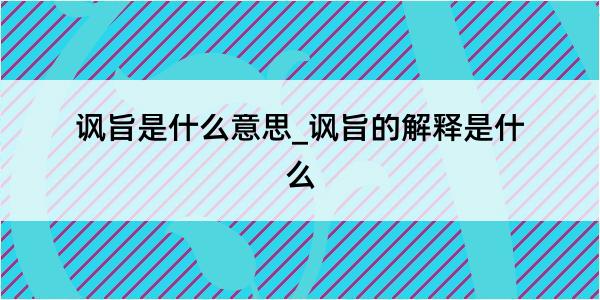 讽旨是什么意思_讽旨的解释是什么